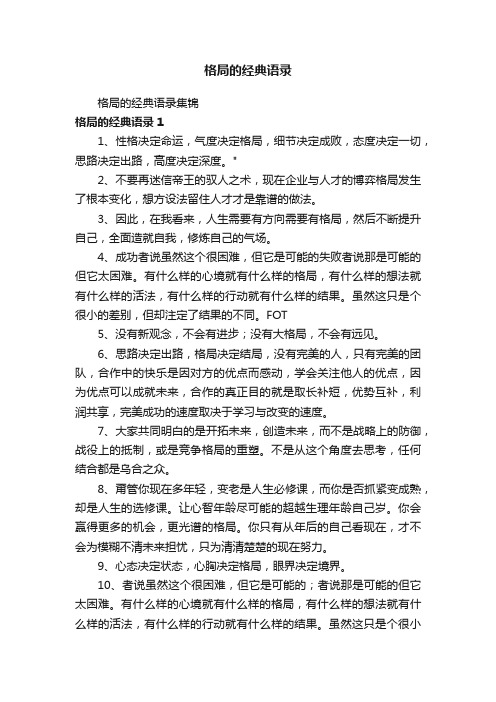 格局的经典语录

格局的经典语录集锦

格局的经典语录 1

1、性格决定命运，气度决定格局，细节决定成败，态度决定一切，思路决定出路，高度决定深度。"

2、不要再迷信帝王的驭人之术，现在企业与人才的博弈格局发生了根本变化，想方设法留住人才才是靠谱的做法。

3、因此，在我看来，人生需要有方向需要有格局，然后不断提升自己，全面造就自我，修炼自己的气场。

4、成功者说虽然这个很困难，但它是可能的失败者说那是可能的但它太困难。有什么样的心境就有什么样的格局，有什么样的想法就有什么样的活法，有什么样的行动就有什么样的结果。虽然这只是个很小的差别，但却注定了结果的不同。FOT

5、没有新观念，不会有进步；没有大格局，不会有远见。

6、思路决定出路，格局决定结局，没有完美的人，只有完美的团队，合作中的快乐是因对方的优点而感动，学会关注他人的优点，因为优点可以成就未来，合作的真正目的就是取长补短，优势互补，利润共享，完美成功的速度取决于学习与改变的速度。

7、大家共同明白的是开拓未来，创造未来，而不是战略上的防御，战役上的抵制，或是竞争格局的重塑。不是从这个角度去思考，任何结合都是乌合之众。

8、甭管你现在多年轻，变老是人生必修课，而你是否抓紧变成熟，却是人生的选修课。让心智年龄尽可能的超越生理年龄自己岁。你会赢得更多的机会，更光谱的格局。你只有从年后的自己看现在，才不会为模糊不清未来担忧，只为清清楚楚的现在努力。

9、心态决定状态，心胸决定格局，眼界决定境界。

10、者说虽然这个很困难，但它是可能的；者说那是可能的但它太困难。有什么样的心境就有什么样的格局，有什么样的想法就有什么样的活法，有什么样的行动就有什么样的结果。虽然这只是个很小